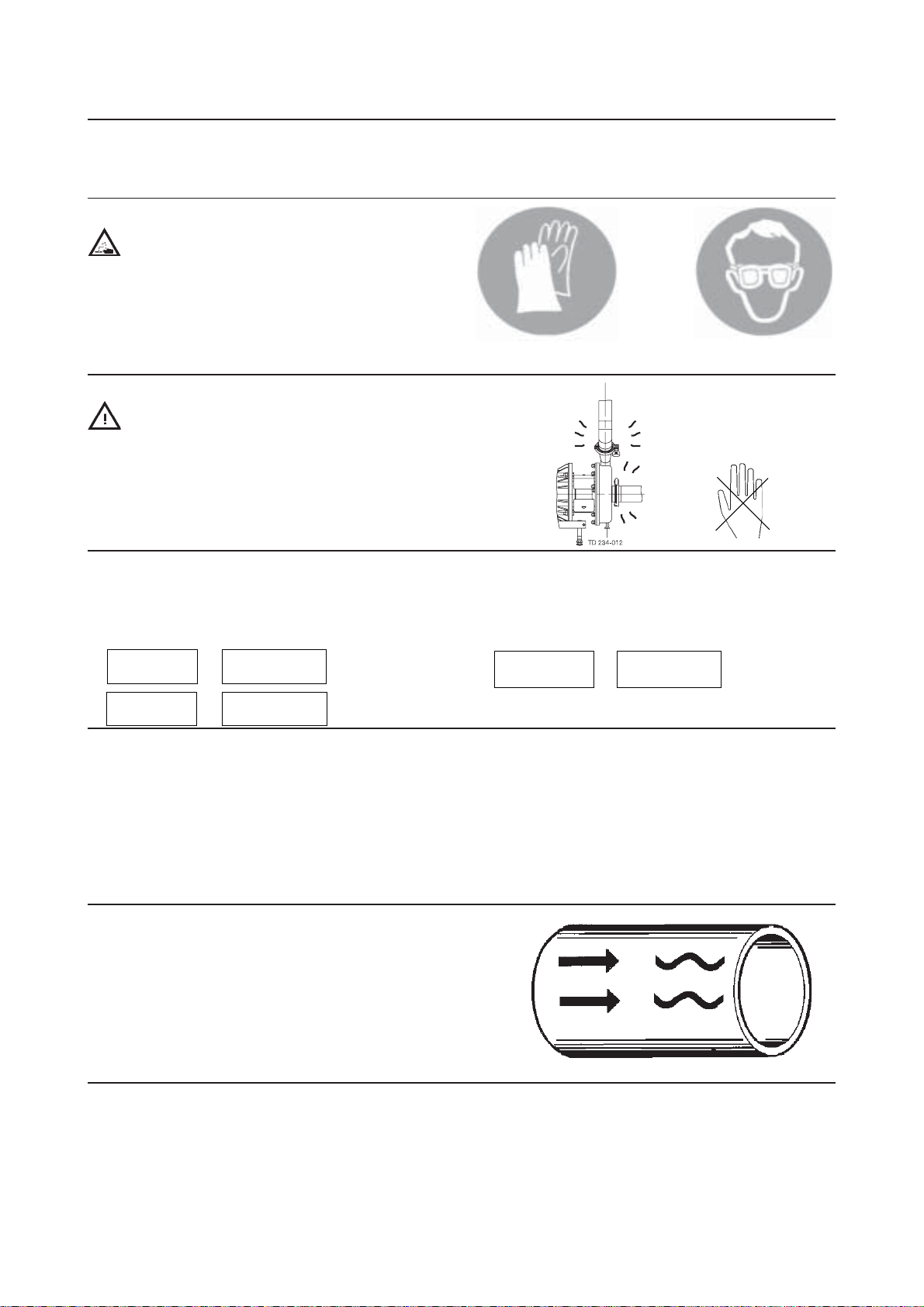 TD 234-012